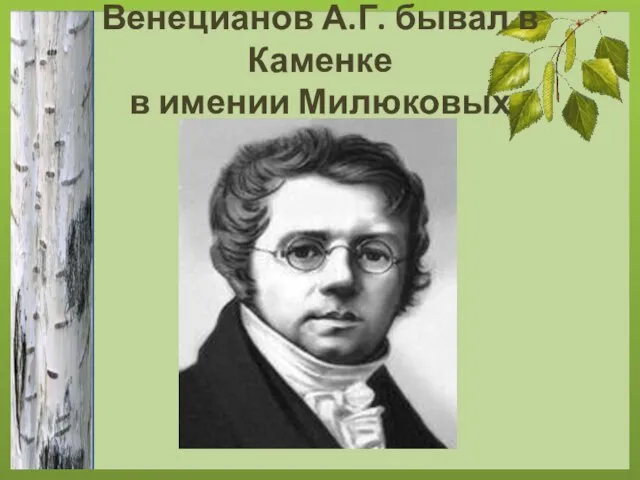 Венецианов А.Г. бывал в Каменке
в имении Милюковых